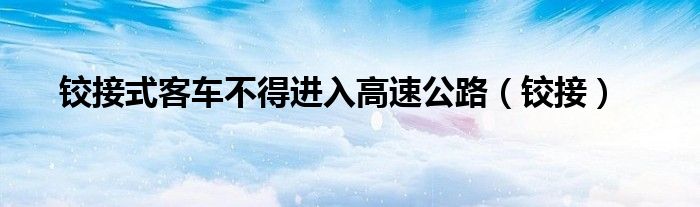 铰接式客车不得进入高速公路（铰接）